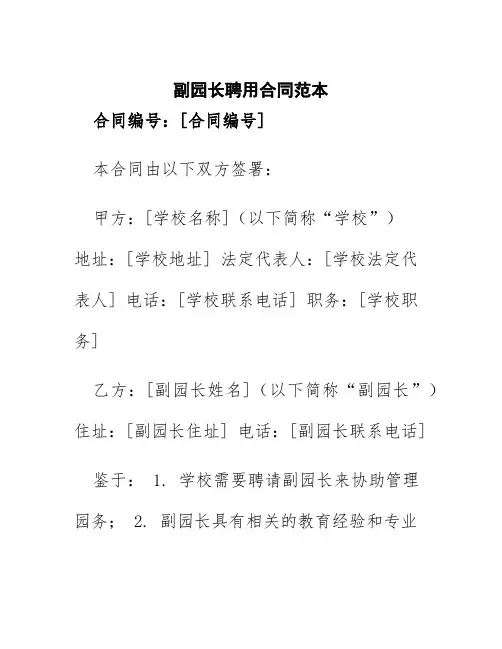 副园长聘用合同范本

合同编号：[合同编号]

本合同由以下双方签署：

甲方：[学校名称]（以下简称“学校”）地址：[学校地址] 法定代表人：[学校法定代表人] 电话：[学校联系电话] 职务：[学校职务]

乙方：[副园长姓名]（以下简称“副园长”）住址：[副园长住址] 电话：[副园长联系电话]

鉴于： 1. 学校需要聘请副园长来协助管理园务； 2. 副园长具有相关的教育经验和专业